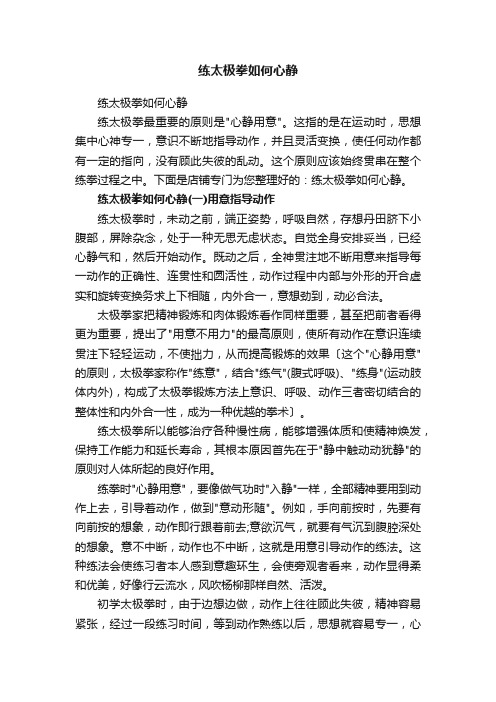 练太极拳如何心静

练太极拳如何心静

练太极拳最重要的原则是"心静用意"。这指的是在运动时，思想集中心神专一，意识不断地指导动作，并且灵活变换，使任何动作都有一定的指向，没有顾此失彼的乱动。这个原则应该始终贯串在整个练拳过程之中。下面是店铺专门为您整理好的：练太极拳如何心静。

练太极拳如何心静(一)用意指导动作

练太极拳时，未动之前，端正姿势，呼吸自然，存想丹田脐下小腹部，屏除杂念，处于一种无思无虑状态。自觉全身安排妥当，已经心静气和，然后开始动作。既动之后，全神贯注地不断用意来指导每一动作的正确性、连贯性和圆活性，动作过程中内部与外形的开合虚实和旋转变换务求上下相随，内外合一，意想劲到，动必合法。

太极拳家把精神锻炼和肉体锻炼看作同样重要，甚至把前者看得更为重要，提出了"用意不用力"的最高原则，使所有动作在意识连续贯注下轻轻运动，不使拙力，从而提高锻炼的效果〔这个"心静用意"的原则，太极拳家称作"练意"，结合"练气"(腹式呼吸)、"练身"(运动肢体内外)，构成了太极拳锻炼方法上意识、呼吸、动作三者密切结合的整体性和内外合一性，成为一种优越的拳术〕。

练太极拳所以能够治疗各种慢性病，能够增强体质和使精神焕发，保持工作能力和延长寿命，其根本原因首先在于"静中触动动犹静"的原则对人体所起的良好作用。

练拳时"心静用意"，要像做气功时"入静"一样，全部精神要用到动作上去，引导着动作，做到"意动形随"。例如，手向前按时，先要有向前按的想象，动作即行跟着前去;意欲沉气，就要有气沉到腹腔深处的想象。意不中断，动作也不中断，这就是用意引导动作的练法。这种练法会使练习者本人感到意趣环生，会使旁观者看来，动作显得柔和优美，好像行云流水，风吹杨柳那样自然、活泼。

初学太极拳时，由于边想边做，动作上往往顾此失彼，精神容易紧张，经过一段练习时间，等到动作熟练以后，思想就容易专一，心